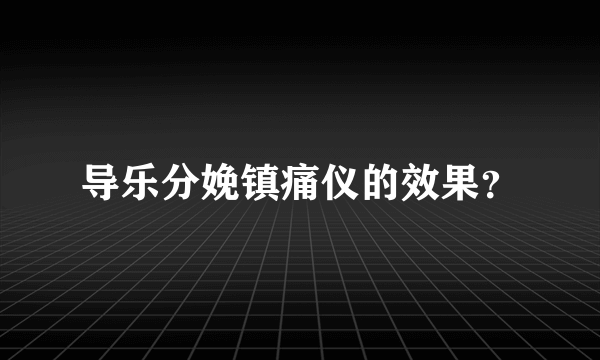 导乐分娩镇痛仪的效果?